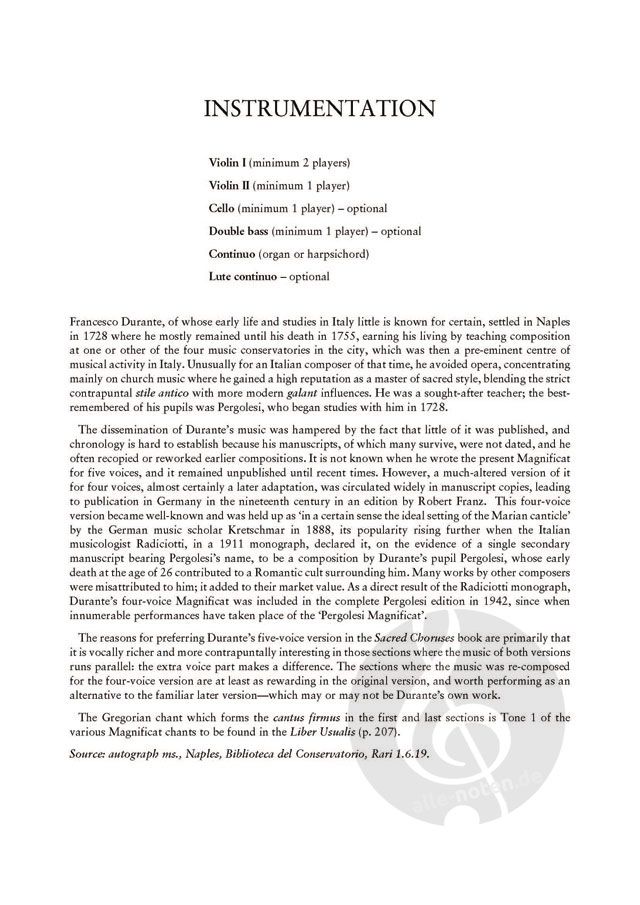 INSTRUMENTATION

Violin I (minimum 2 players)
Violin II (minimum 1 player)
Cello (minimum 1 player) – optional
Double bass (minimum 1 player) – optional
Continuo (organ or harpsichord)
Lute continuo – optional

Francesco Durante, of whose early life and studies in Italy little is known for certain, settled in Naples in 1728 where he mostly remained until his death in 1755, earning his living by teaching composition at one or other of the four music conservatories in the city, which was then a pre-eminent centre of musical activity in Italy. Unusually for an Italian composer of that time, he avoided opera, concentrating mainly on church music where he gained a high reputation as a master of sacred style, blending the strict contrapuntal stile antico with more modern galant influences. He was a sought-after teacher; the best-remembered of his pupils was Pergolesi, who began studies with him in 1728.

The dissemination of Durante's music was hampered by the fact that little of it was published, and chronology is hard to establish because his manuscripts, of which many survive, were not dated, and he often recopied or reworked earlier compositions. It is not known when he wrote the present Magnificat for five voices, and it remained unpublished until recent times. However, a much-altered version of it for four voices, almost certainly a later adaptation, was circulated widely in manuscript copies, leading to publication in Germany in the nineteenth century in an edition by Robert Franz. This four-voice version became well-known and was held up as 'in a certain sense the ideal setting of the Marian canticle' by the German music scholar Kretschmar in 1888, its popularity rising further when the Italian musicologist Radiciotti, in a 1911 monograph, declared it, on the evidence of a single secondary manuscript bearing Pergolesi's name, to be a composition by Durante's pupil Pergolesi, whose early death at the age of 26 contributed to a Romantic cult surrounding him. Many works by other composers were misattributed to him; it added to their market value. As a direct result of the Radiciotti monograph, Durante's four-voice Magnificat was included in the complete Pergolesi edition in 1942, since when innumerable performances have taken place of the 'Pergolesi Magnificat'.

The reasons for preferring Durante's five-voice version in the Sacred Choruses book are primarily that it is vocally richer and more contrapuntally interesting in those sections where the music of both versions runs parallel: the extra voice part makes a difference. The sections where the music was re-composed for the four-voice version are at least as rewarding in the original version, and worth performing as an alternative to the familiar later version—which may or may not be Durante's own work.

The Gregorian chant which forms the cantus firmus in the first and last sections is Tone 1 of the various Magnificat chants to be found in the Liber Usualis (p. 207).

Source: autograph ms., Naples, Biblioteca del Conservatorio, Rari 1.6.19.

alle-noten.de